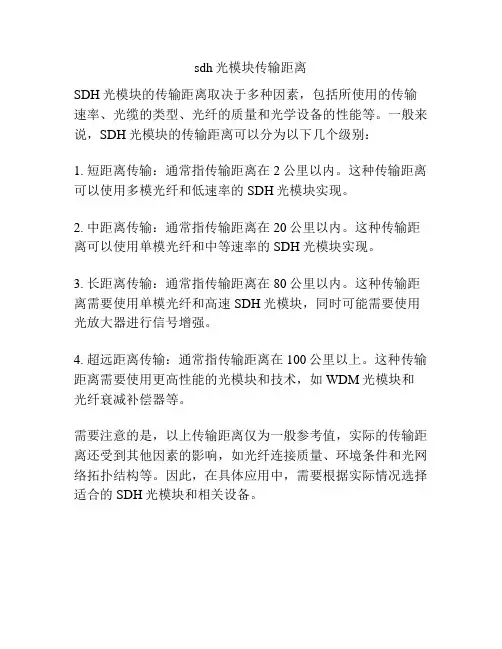 sdh 光模块传输距离

SDH 光模块的传输距离取决于多种因素，包括所使用的传输速率、光缆的类型、光纤的质量和光学设备的性能等。一般来说，SDH 光模块的传输距离可以分为以下几个级别：

1. 短距离传输：通常指传输距离在 2 公里以内。这种传输距离可以使用多模光纤和低速率的 SDH 光模块实现。

2. 中距离传输：通常指传输距离在 20 公里以内。这种传输距离可以使用单模光纤和中等速率的 SDH 光模块实现。

3. 长距离传输：通常指传输距离在 80 公里以内。这种传输距离需要使用单模光纤和高速 SDH 光模块，同时可能需要使用光放大器进行信号增强。

4. 超远距离传输：通常指传输距离在 100 公里以上。这种传输距离需要使用更高性能的光模块和技术，如 WDM 光模块和光纤衰减补偿器等。

需要注意的是，以上传输距离仅为一般参考值，实际的传输距离还受到其他因素的影响，如光纤连接质量、环境条件和光网络拓扑结构等。因此，在具体应用中，需要根据实际情况选择适合的 SDH 光模块和相关设备。